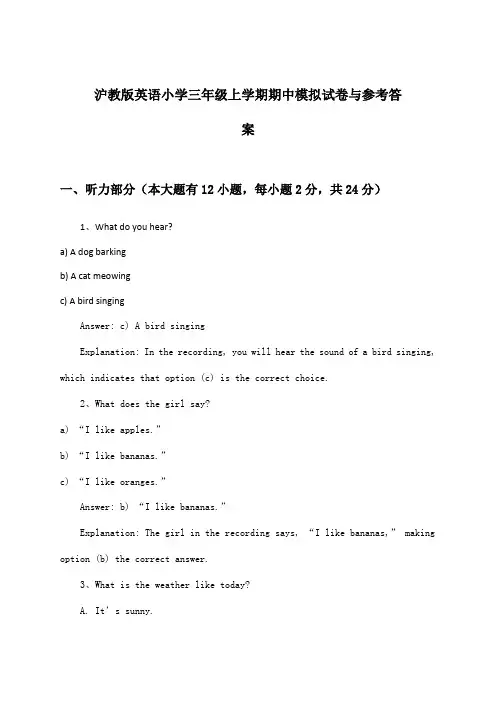 沪教版英语小学三年级上学期期中模拟试卷与参考答案

一、听力部分（本大题有12小题，每小题2分，共24分）

1、What do you hear?

a) A dog barking

b) A cat meowing

c) A bird singing

Answer: c) A bird singing

Explanation: In the recording, you will hear the sound of a bird singing, which indicates that option (c) is the correct choice.

2、What does the girl say?

a) “I like apples.”

b) “I like bananas.”

c) “I like oranges.”

Answer: b) “I like bananas.”

Explanation: The girl in the recording says, “I like bananas,” making option (b) the correct answer.

3、What is the weather like today?

A. It’s sunny.